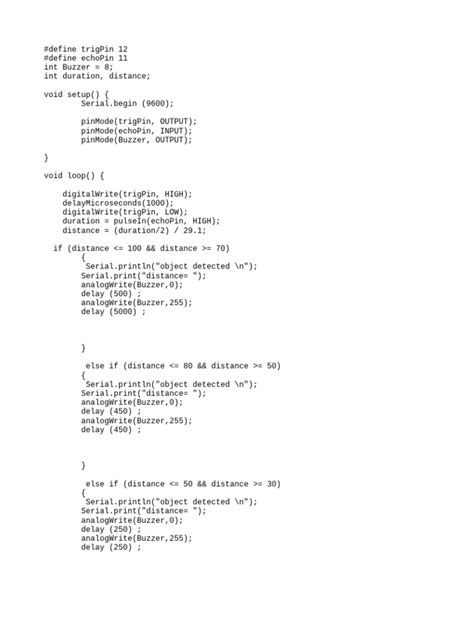 #define trigPin 12
#define echoPin 11
int Buzzer = 8;
int duration, distance;

void setup() {
        Serial.begin (9600);

        pinMode(trigPin, OUTPUT);
        pinMode(echoPin, INPUT);
        pinMode(Buzzer, OUTPUT);

}

void loop() {

    digitalWrite(trigPin, HIGH);
    delayMicroseconds(1000);
    digitalWrite(trigPin, LOW);
    duration = pulseIn(echoPin, HIGH);
    distance = (duration/2) / 29.1;

  if (distance <= 100 && distance >= 70)
        {
         Serial.println("object detected \n");
        Serial.print("distance= ");
        analogWrite(Buzzer,0);
        delay (500) ;
        analogWrite(Buzzer,255);
        delay (5000) ;



        }

         else if (distance <= 80 && distance >= 50)
        {
         Serial.println("object detected \n");
        Serial.print("distance= ");
        analogWrite(Buzzer,0);
        delay (450) ;
        analogWrite(Buzzer,255);
        delay (450) ;



        }

         else if (distance <= 50 && distance >= 30)
        {
         Serial.println("object detected \n");
        Serial.print("distance= ");
        analogWrite(Buzzer,0);
        delay (250) ;
        analogWrite(Buzzer,255);
        delay (250) ;